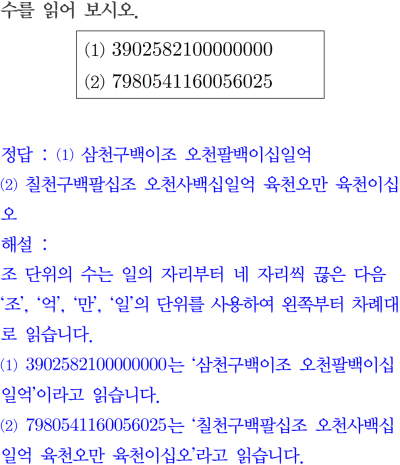 수를 읽어 보시오.

(1) 3902582100000000
(2) 7980541160056025

정답 : (1) 삼천구백이조 오천팔백이십일억
(2) 칠천구백팔십조 오천사백십일억 육천오만 육천이십오

해설 :
조 단위의 수는 일의 자리부터 네 자리씩 끊은 다음 '조', '억', '만', '일'의 단위를 사용하여 왼쪽부터 차례대로 읽습니다.
(1) 3902582100000000는 '삼천구백이조 오천팔백이십일억'이라고 읽습니다.
(2) 7980541160056025는 '칠천구백팔십조 오천사백십일억 육천오만 육천이십오'라고 읽습니다.